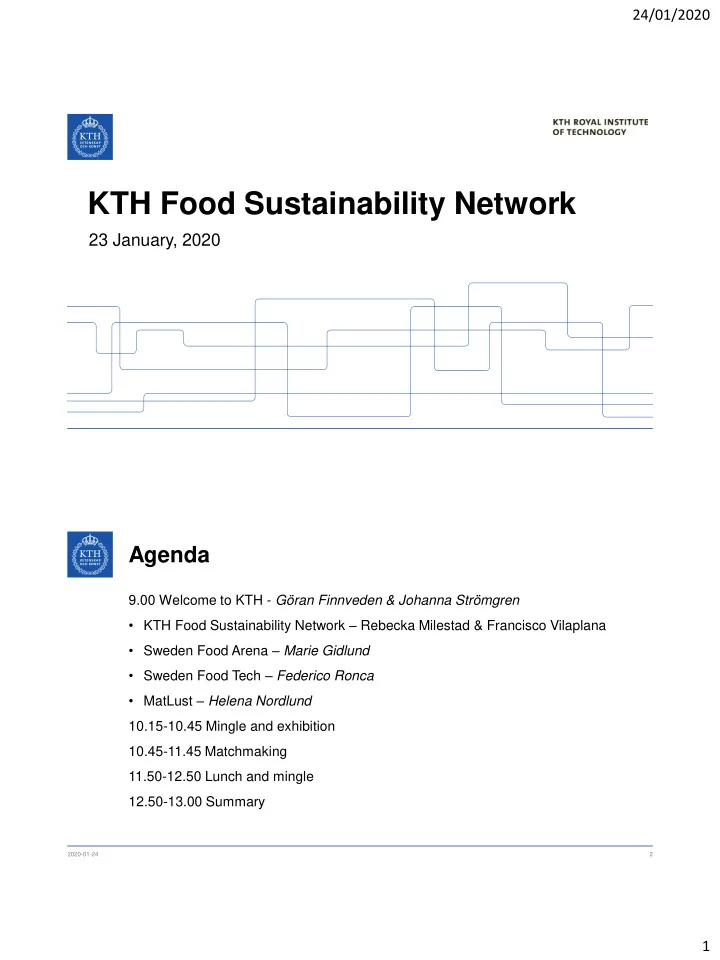 24/01/2020

KTH
VETENSKAP
OCH KONST

KTH ROYAL INSTITUTE
OF TECHNOLOGY

KTH Food Sustainability Network

23 January, 2020

KTH
VETENSKAP
OCH KONST

Agenda

9.00 Welcome to KTH - Göran Finnveden & Johanna Strömgren

• KTH Food Sustainability Network – Rebecka Milestad & Francisco Vilaplana

• Sweden Food Arena – Marie Gidlund

• Sweden Food Tech – Federico Ronca

• MatLust – Helena Nordlund

10.15-10.45 Mingle and exhibition

10.45-11.45 Matchmaking

11.50-12.50 Lunch and mingle

12.50-13.00 Summary

2020-01-24

2

1